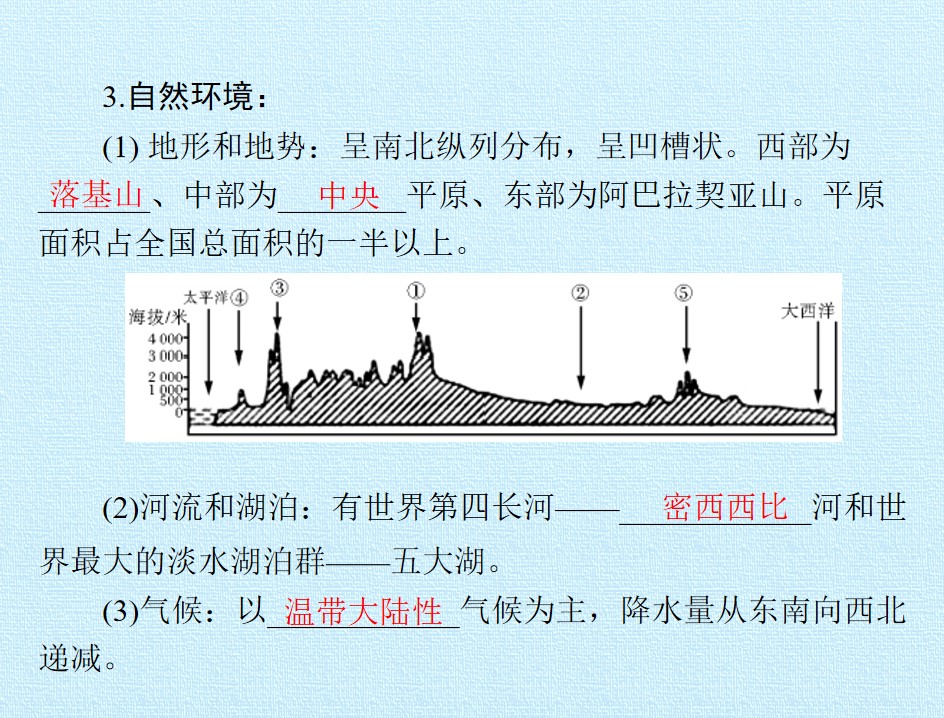 3.自然环境：

(1)地形和地势：呈南北纵列分布，呈凹槽状。西部为落基山、中部为中央平原、东部为阿巴拉契亚山。平原面积占全国总面积的一半以上。

海拔/米
4 000
3 000
2 000
1 000
500
0
太平洋
④
③
①
②
⑤
大西洋

(2)河流和湖泊：有世界第四长河——密西西比河和世界最大的淡水湖泊群——五大湖。

(3)气候：以温带大陆性气候为主，降水量从东南向西北递减。